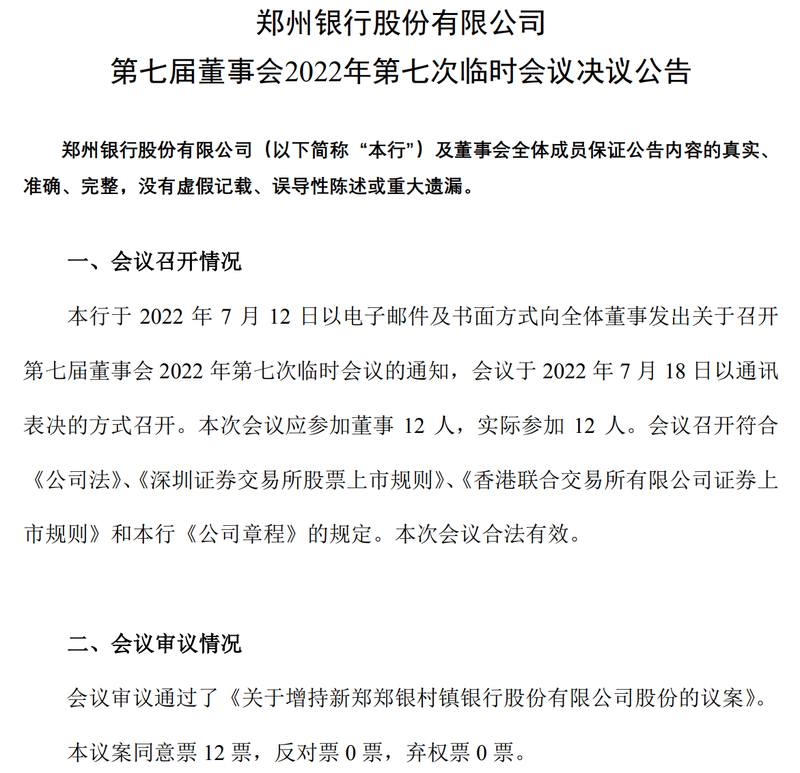 郑州银行股份有限公司
第七届董事会2022年第七次临时会议决议公告

郑州银行股份有限公司（以下简称“本行”）及董事会全体成员保证公告内容的真实、准确、完整，没有虚假记载、误导性陈述或重大遗漏。

一、会议召开情况

本行于 2022 年 7 月 12 日以电子邮件及书面方式向全体董事发出关于召开第七届董事会 2022 年第七次临时会议的通知，会议于 2022 年 7 月 18 日以通讯表决的方式召开。本次会议应参加董事 12 人，实际参加 12 人。会议召开符合《公司法》、《深圳证券交易所股票上市规则》、《香港联合交易所有限公司证券上市规则》和本行《公司章程》的规定。本次会议合法有效。

二、会议审议情况

会议审议通过了《关于增持新郑郑银村镇银行股份有限公司股份的议案》。

本议案同意票 12 票，反对票 0 票，弃权票 0 票。